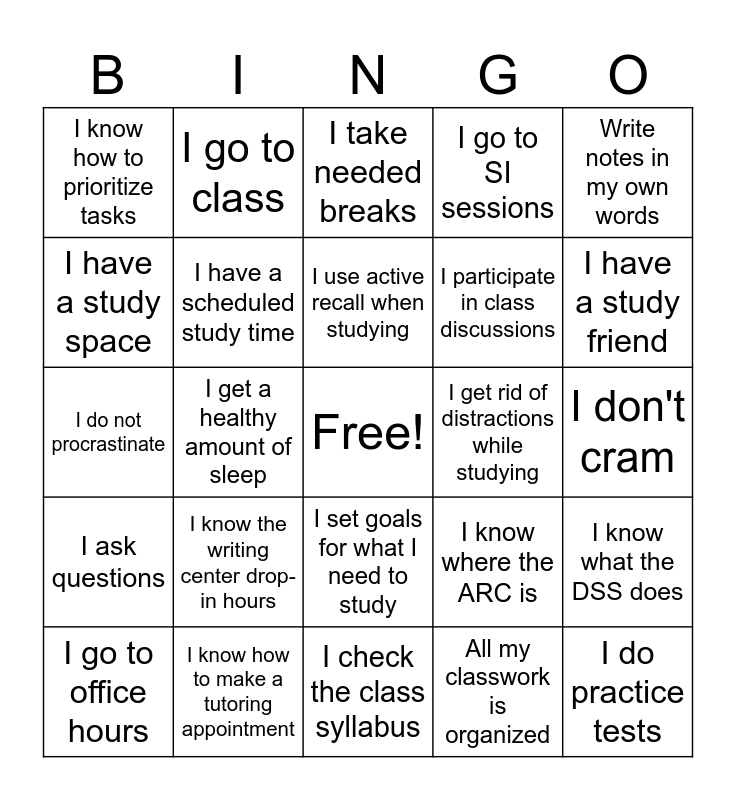 | B | I | N | G | O |
|---|---|---|---|---|
| I know how to prioritize tasks | I go to class | I take needed breaks | I go to SI sessions | Write notes in my own words |
| I have a study space | I have a scheduled study time | I use active recall when studying | I participate in class discussions | I have a study friend |
| I do not procrastinate | I get a healthy amount of sleep | Free! | I get rid of distractions while studying | I don't cram |
| I ask questions | I know the writing center drop-in hours | I set goals for what I need to study | I know where the ARC is | I know what the DSS does |
| I go to office hours | I know how to make a tutoring appointment | I check the class syllabus | All my classwork is organized | I do practice tests |